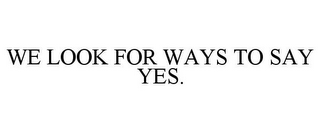 WE LOOK FOR WAYS TO SAY YES.